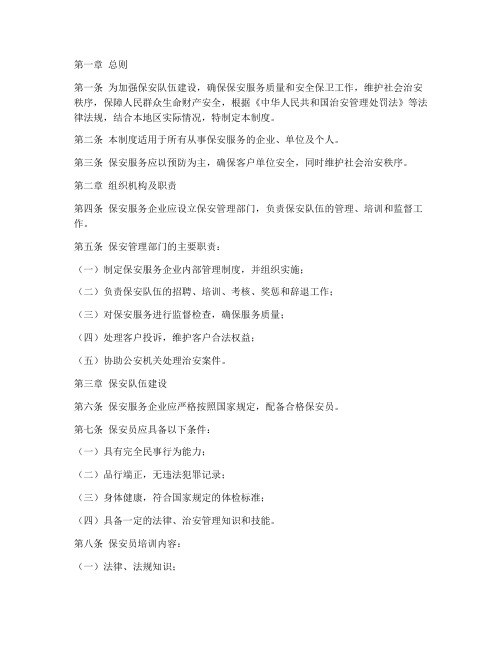 第一章 总则

第一条 为加强保安队伍建设，确保保安服务质量和安全保卫工作，维护社会治安秩序，保障人民群众生命财产安全，根据《中华人民共和国治安管理处罚法》等法律法规，结合本地区实际情况，特制定本制度。

第二条 本制度适用于所有从事保安服务的企业、单位及个人。

第三条 保安服务应以预防为主，确保客户单位安全，同时维护社会治安秩序。

第二章 组织机构及职责

第四条 保安服务企业应设立保安管理部门，负责保安队伍的管理、培训和监督工作。

第五条 保安管理部门的主要职责：

（一）制定保安服务企业内部管理制度，并组织实施；

（二）负责保安队伍的招聘、培训、考核、奖惩和辞退工作；

（三）对保安服务进行监督检查，确保服务质量；

（四）处理客户投诉，维护客户合法权益；

（五）协助公安机关处理治安案件。

第三章 保安队伍建设

第六条 保安服务企业应严格按照国家规定，配备合格保安员。

第七条 保安员应具备以下条件：

（一）具有完全民事行为能力；

（二）品行端正，无违法犯罪记录；

（三）身体健康，符合国家规定的体检标准；

（四）具备一定的法律、治安管理知识和技能。

第八条 保安员培训内容：

（一）法律、法规知识；